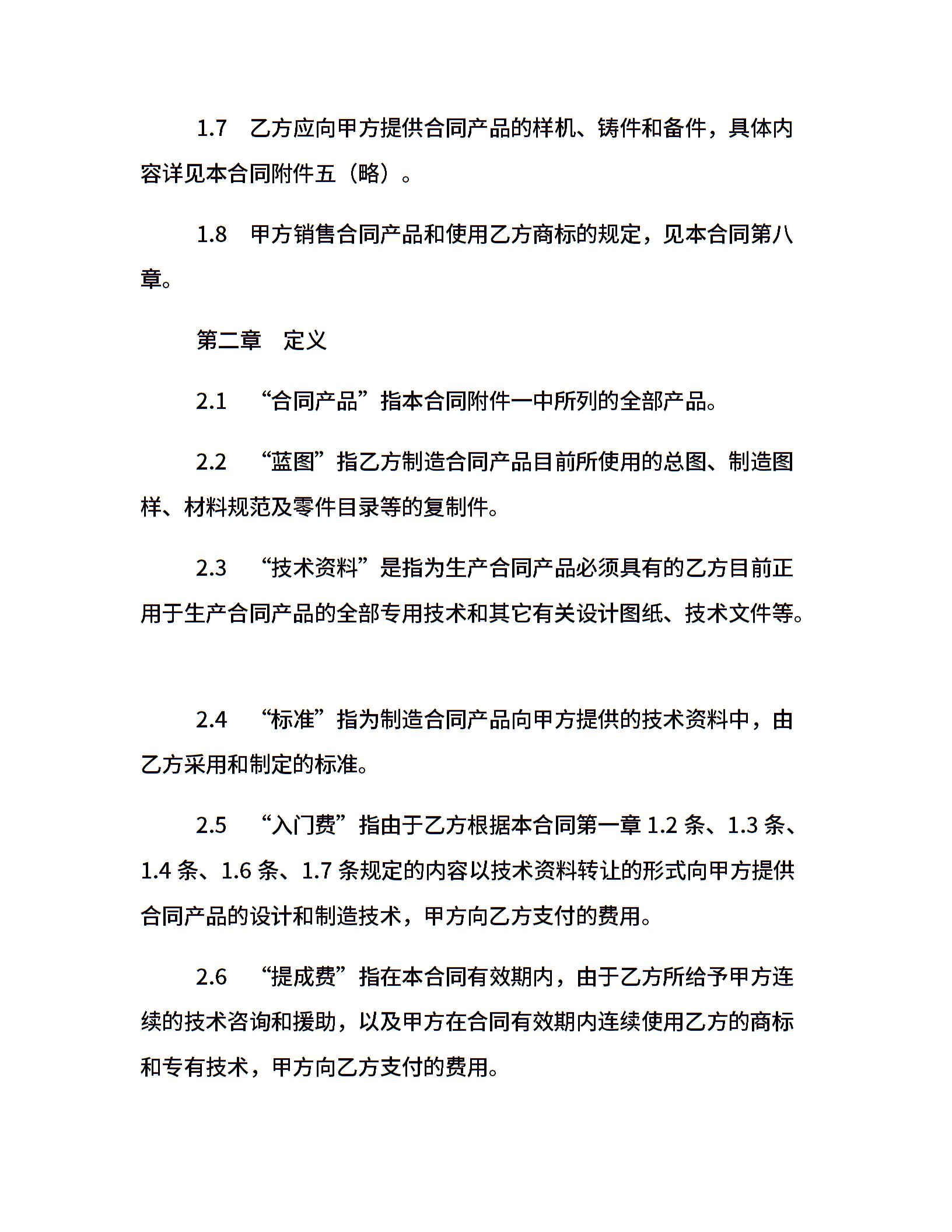 1.7　乙方应向甲方提供合同产品的样机、铸件和备件，具体内容详见本合同附件五（略）。

1.8　甲方销售合同产品和使用乙方商标的规定，见本合同第八章。

第二章　定义

2.1　“合同产品”指本合同附件一中所列的全部产品。

2.2　“蓝图”指乙方制造合同产品目前所使用的总图、制造图样、材料规范及零件目录等的复制件。

2.3　“技术资料”是指为生产合同产品必须具有的乙方目前正用于生产合同产品的全部专用技术和其它有关设计图纸、技术文件等。

2.4　“标准”指为制造合同产品向甲方提供的技术资料中，由乙方采用和制定的标准。

2.5　“入门费”指由于乙方根据本合同第一章 1.2 条、1.3 条、1.4 条、1.6 条、1.7 条规定的内容以技术资料转让的形式向甲方提供合同产品的设计和制造技术，甲方向乙方支付的费用。

2.6　“提成费”指在本合同有效期内，由于乙方所给予甲方连续的技术咨询和援助，以及甲方在合同有效期内连续使用乙方的商标和专有技术，甲方向乙方支付的费用。